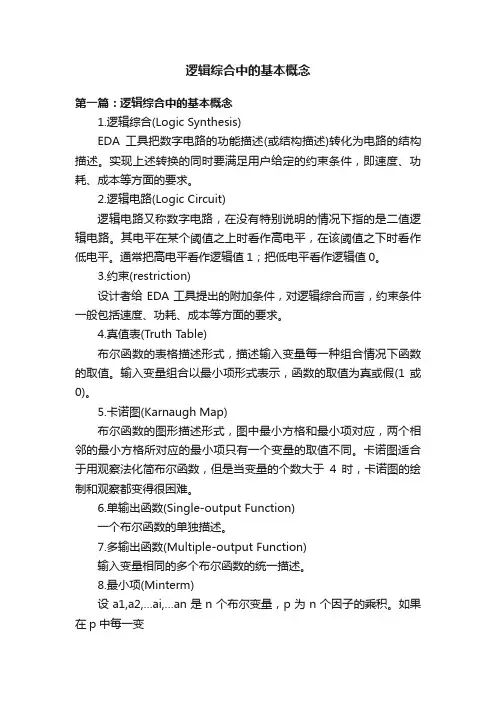 逻辑综合中的基本概念

第一篇：逻辑综合中的基本概念

1.逻辑综合(Logic Synthesis)

EDA 工具把数字电路的功能描述(或结构描述)转化为电路的结构描述。实现上述转换的同时要满足用户给定的约束条件，即速度、功耗、成本等方面的要求。

2.逻辑电路(Logic Circuit)

逻辑电路又称数字电路，在没有特别说明的情况下指的是二值逻辑电路。其电平在某个阈值之上时看作高电平，在该阈值之下时看作低电平。通常把高电平看作逻辑值 1；把低电平看作逻辑值 0。

3.约束(restriction)

设计者给 EDA 工具提出的附加条件，对逻辑综合而言，约束条件一般包括速度、功耗、成本等方面的要求。

4.真值表(Truth Table)

布尔函数的表格描述形式，描述输入变量每一种组合情况下函数的取值。输入变量组合以最小项形式表示，函数的取值为真或假(1 或 0)。

5.卡诺图(Karnaugh Map)

布尔函数的图形描述形式，图中最小方格和最小项对应，两个相邻的最小方格所对应的最小项只有一个变量的取值不同。卡诺图适合于用观察法化简布尔函数，但是当变量的个数大于 4 时，卡诺图的绘制和观察都变得很困难。

6.单输出函数(Single-output Function)

一个布尔函数的单独描述。

7.多输出函数(Multiple-output Function)

输入变量相同的多个布尔函数的统一描述。

8.最小项(Minterm)

设 a1,a2,...ai,...an 是 n 个布尔变量，p 为 n 个因子的乘积。如果在 p 中每一变